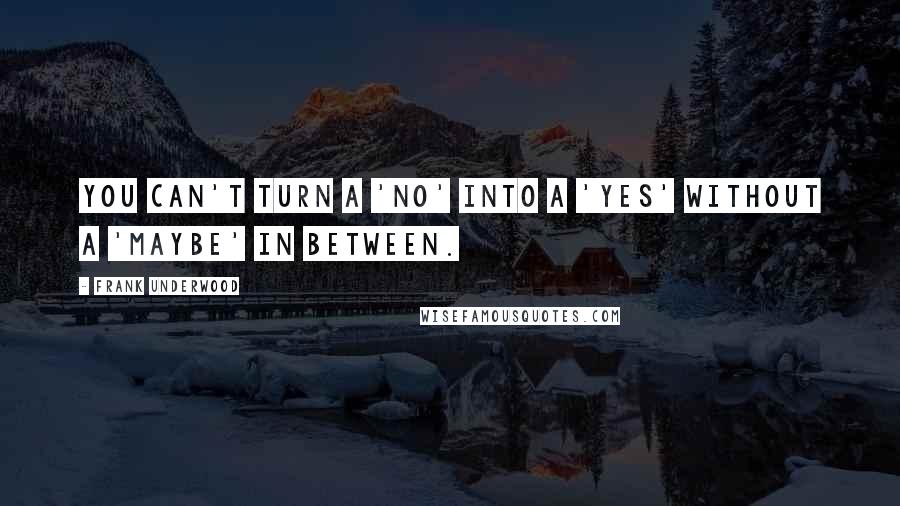 YOU CAN'T TURN A 'NO' INTO A 'YES' WITHOUT A 'MAYBE' IN BETWEEN.

- FRANK UNDERWOOD

WISEFAMOUSQUOTES.COM